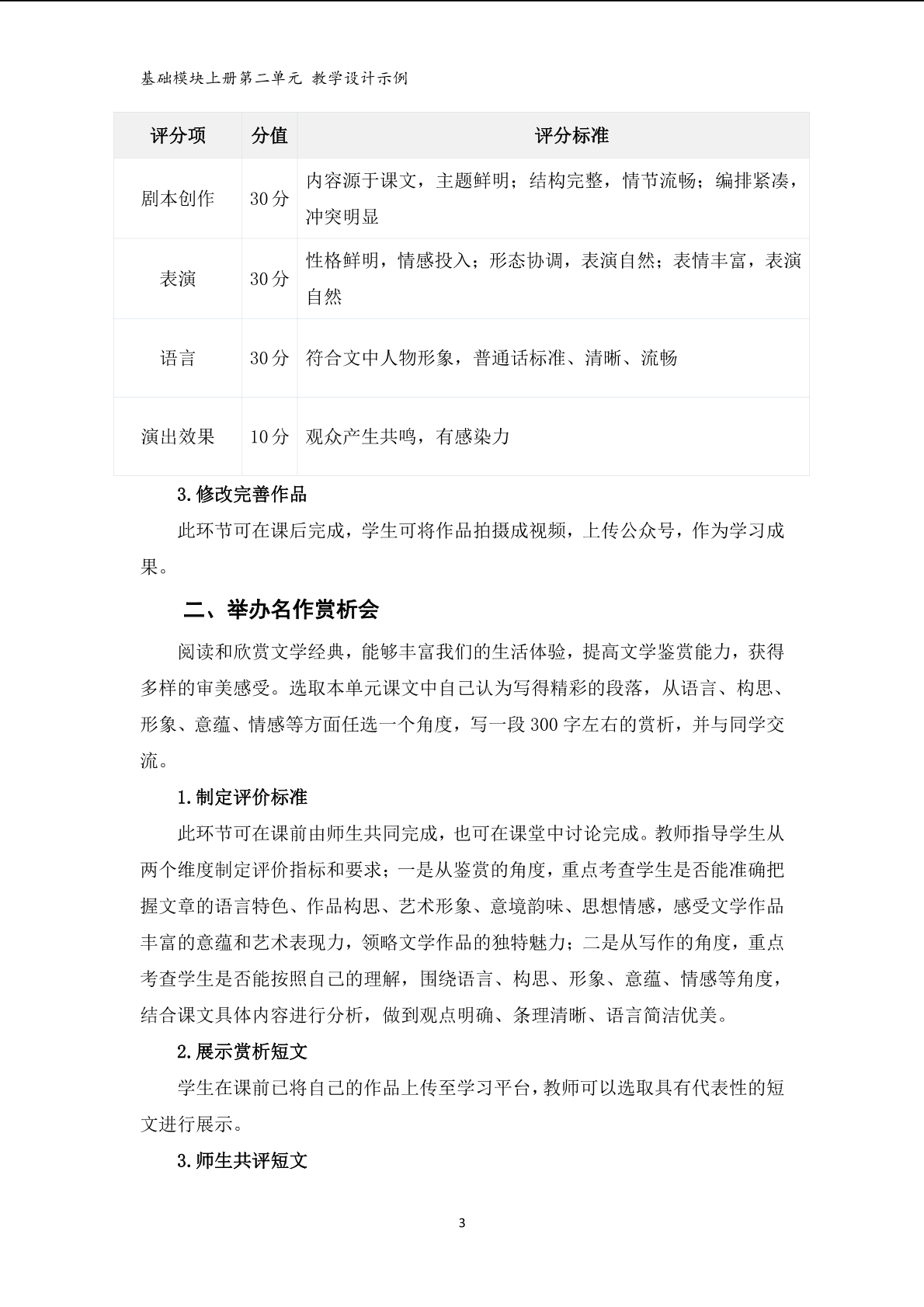 基础模块上册第二单元 教学设计示例

| 评分项 | 分值 | 评分标准 |
|---|---|---|
| 剧本创作 | 30分 | 内容源于课文，主题鲜明；结构完整，情节流畅；编排紧凑，冲突明显 |
| 表演 | 30分 | 性格鲜明，情感投入；形态协调，表演自然；表情丰富，表演自然 |
| 语言 | 30分 | 符合文中人物形象，普通话标准、清晰、流畅 |
| 演出效果 | 10分 | 观众产生共鸣，有感染力 |

3.修改完善作品

此环节可在课后完成，学生可将作品拍摄成视频，上传公众号，作为学习成果。

二、举办名作赏析会

阅读和欣赏文学经典，能够丰富我们的生活体验，提高文学鉴赏能力，获得多样的审美感受。选取本单元课文中自己认为写得精彩的段落，从语言、构思、形象、意蕴、情感等方面任选一个角度，写一段300字左右的赏析，并与同学交流。

1.制定评价标准

此环节可在课前由师生共同完成，也可在课堂中讨论完成。教师指导学生从两个维度制定评价指标和要求；一是从鉴赏的角度，重点考查学生是否能准确把握文章的语言特色、作品构思、艺术形象、意境韵味、思想情感，感受文学作品丰富的意蕴和艺术表现力，领略文学作品的独特魅力；二是从写作的角度，重点考查学生是否能按照自己的理解，围绕语言、构思、形象、意蕴、情感等角度，结合课文具体内容进行分析，做到观点明确、条理清晰、语言简洁优美。

2.展示赏析短文

学生在课前已将自己的作品上传至学习平台，教师可以选取具有代表性的短文进行展示。

3.师生共评短文

3